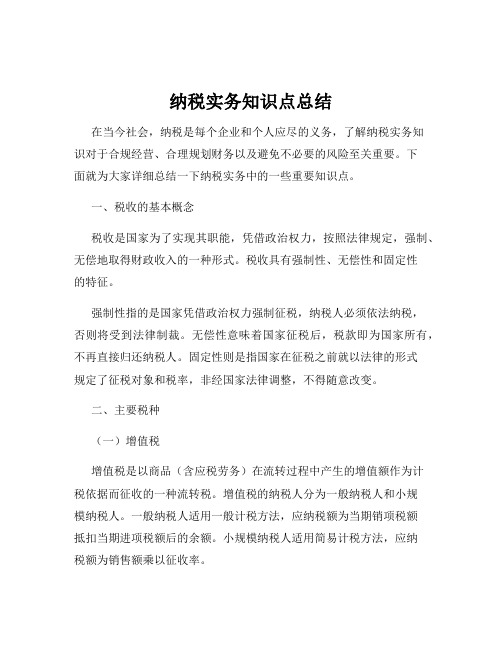 纳税实务知识点总结

在当今社会，纳税是每个企业和个人应尽的义务，了解纳税实务知识对于合规经营、合理规划财务以及避免不必要的风险至关重要。下面就为大家详细总结一下纳税实务中的一些重要知识点。

一、税收的基本概念

税收是国家为了实现其职能，凭借政治权力，按照法律规定，强制、无偿地取得财政收入的一种形式。税收具有强制性、无偿性和固定性的特征。

强制性指的是国家凭借政治权力强制征税，纳税人必须依法纳税，否则将受到法律制裁。无偿性意味着国家征税后，税款即为国家所有，不再直接归还纳税人。固定性则是指国家在征税之前就以法律的形式规定了征税对象和税率，非经国家法律调整，不得随意改变。

二、主要税种

（一）增值税

增值税是以商品（含应税劳务）在流转过程中产生的增值额作为计税依据而征收的一种流转税。增值税的纳税人分为一般纳税人和小规模纳税人。一般纳税人适用一般计税方法，应纳税额为当期销项税额抵扣当期进项税额后的余额。小规模纳税人适用简易计税方法，应纳税额为销售额乘以征收率。